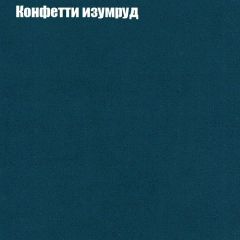 Конфетти изумруд